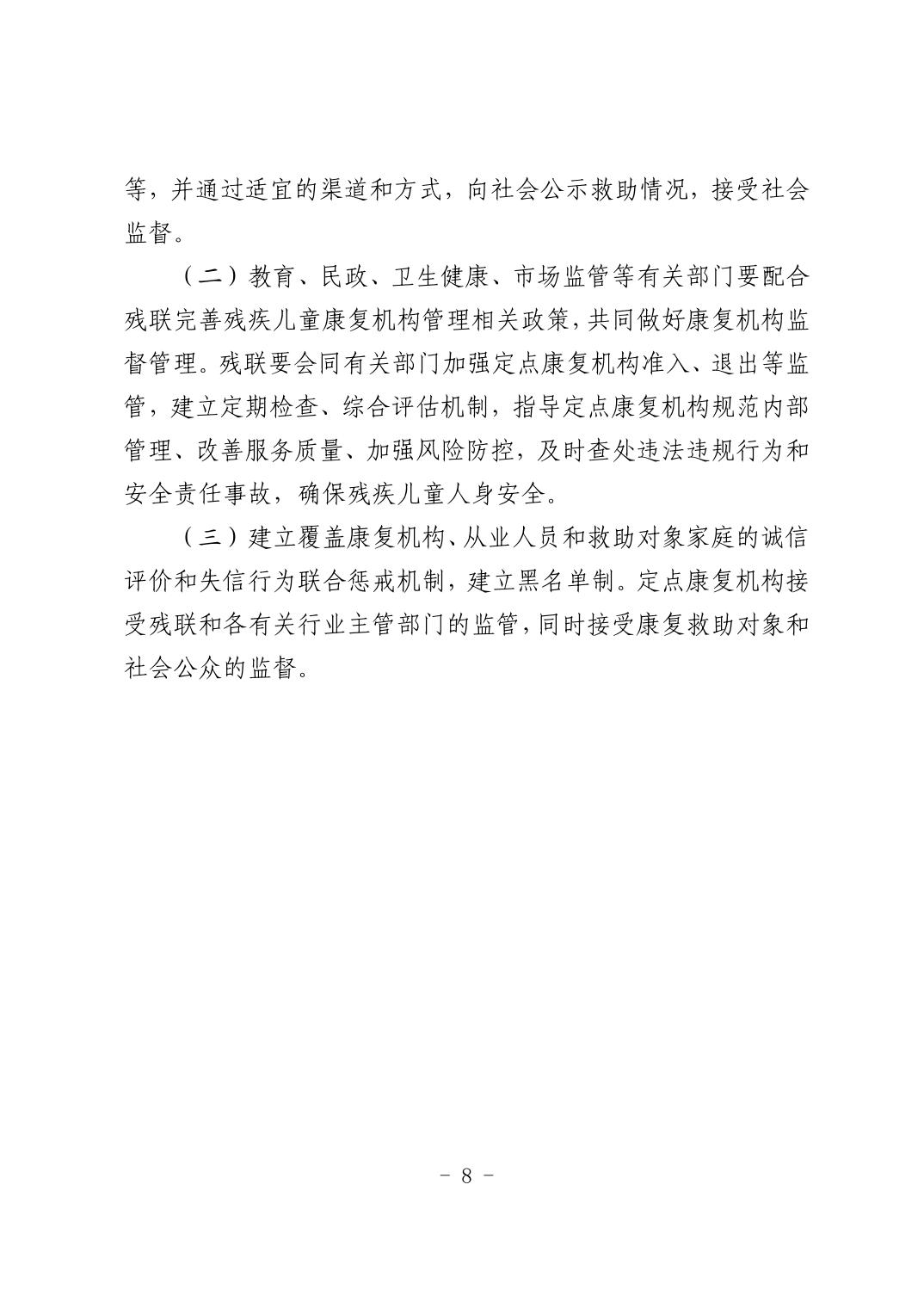 等，并通过适宜的渠道和方式，向社会公示救助情况，接受社会监督。

（二）教育、民政、卫生健康、市场监管等有关部门要配合残联完善残疾儿童康复机构管理相关政策，共同做好康复机构监督管理。残联要会同有关部门加强定点康复机构准入、退出等监管，建立定期检查、综合评估机制，指导定点康复机构规范内部管理、改善服务质量、加强风险防控，及时查处违法违规行为和安全责任事故，确保残疾儿童人身安全。

（三）建立覆盖康复机构、从业人员和救助对象家庭的诚信评价和失信行为联合惩戒机制，建立黑名单制。定点康复机构接受残联和各有关行业主管部门的监管，同时接受康复救助对象和社会公众的监督。

- 8 -